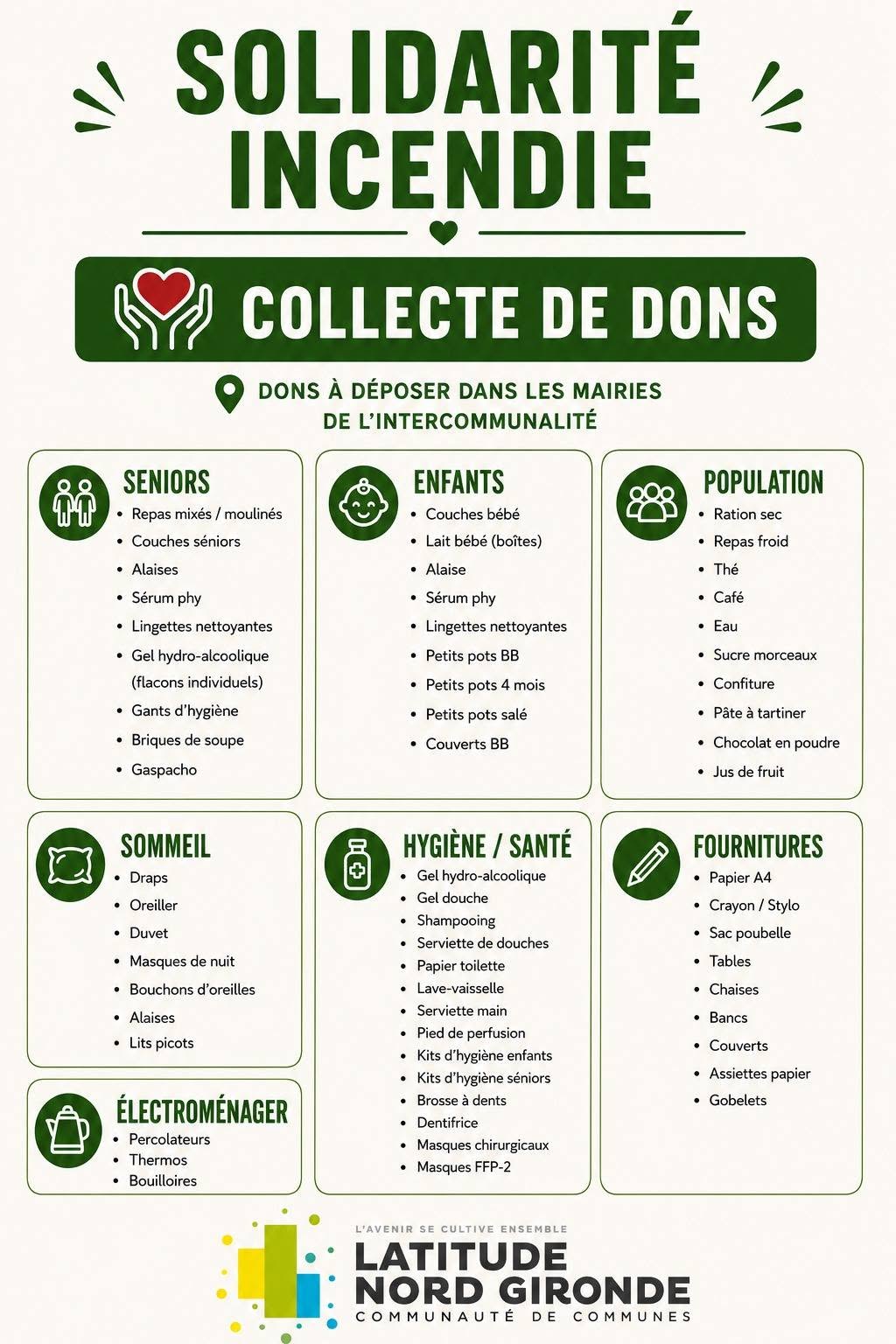 SOLIDARITÉ INCENDIE

COLLECTE DE DONS

DONS À DÉPOSER DANS LES MAIRIES DE L'INTERCOMMUNALITÉ

SENIORS
• Repas mixés / moulinés
• Couches séniors
• Alaises
• Sérum phy
• Lingettes nettoyantes
• Gel hydro-alcoolique (flacons individuels)
• Gants d'hygiène
• Briques de soupe
• Gaspacho

ENFANTS
• Couches bébé
• Lait bébé (boîtes)
• Alaise
• Sérum phy
• Lingettes nettoyantes
• Petits pots BB
• Petits pots 4 mois
• Petits pots salé
• Couverts BB

POPULATION
• Ration sec
• Repas froid
• Thé
• Café
• Eau
• Sucre morceaux
• Confiture
• Pâte à tartiner
• Chocolat en poudre
• Jus de fruit

SOMMEIL
• Draps
• Oreiller
• Duvet
• Masques de nuit
• Bouchons d'oreilles
• Alaises
• Lits picots

ÉLECTROMÉNAGER
• Percolateurs
• Thermos
• Bouilloires

HYGIÈNE / SANTÉ
• Gel hydro-alcoolique
• Gel douche
• Shampooing
• Serviette de douches
• Papier toilette
• Lave-vaisselle
• Serviette main
• Pied de perfusion
• Kits d'hygiène enfants
• Kits d'hygiène séniors
• Brosse à dents
• Dentifrice
• Masques chirurgicaux
• Masques FFP-2

FOURNITURES
• Papier A4
• Crayon / Stylo
• Sac poubelle
• Tables
• Chaises
• Bancs
• Couverts
• Assiettes papier
• Gobelets

L'AVENIR SE CULTIVE ENSEMBLE
LATITUDE NORD GIRONDE
COMMUNAUTÉ DE COMMUNES